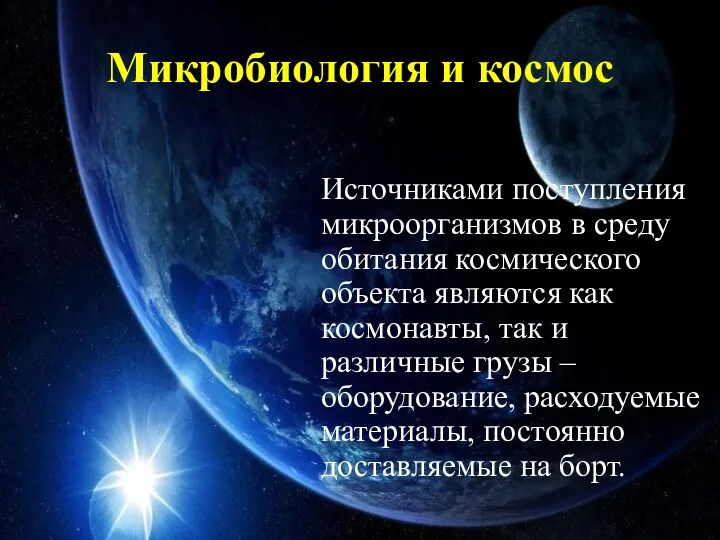 Микробиология и космос

Источниками поступления микроорганизмов в среду обитания космического объекта являются как космонавты, так и различные грузы – оборудование, расходуемые материалы, постоянно доставляемые на борт.